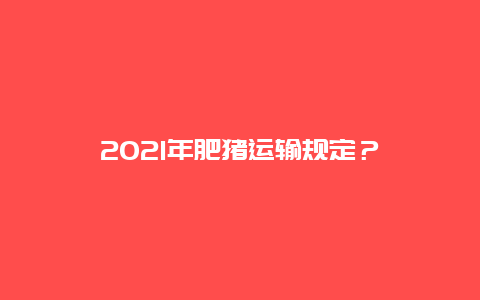 2021年肥猪运输规定？